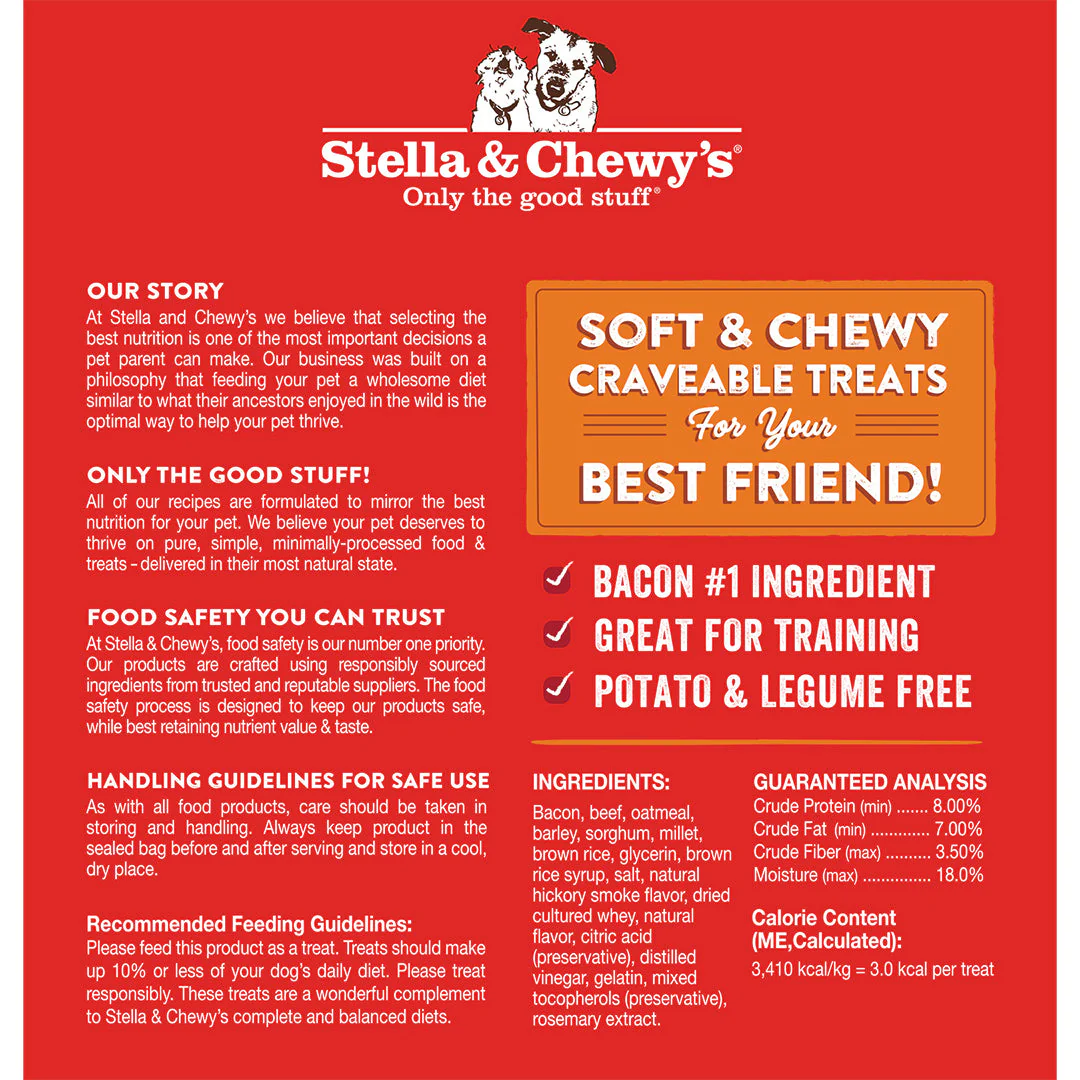 Stella & Chewy's®
Only the good stuff®

OUR STORY
At Stella and Chewy's we believe that selecting the best nutrition is one of the most important decisions a pet parent can make. Our business was built on a philosophy that feeding your pet a wholesome diet similar to what their ancestors enjoyed in the wild is the optimal way to help your pet thrive.

ONLY THE GOOD STUFF!
All of our recipes are formulated to mirror the best nutrition for your pet. We believe your pet deserves to thrive on pure, simple, minimally-processed food & treats - delivered in their most natural state.

FOOD SAFETY YOU CAN TRUST
At Stella & Chewy's, food safety is our number one priority. Our products are crafted using responsibly sourced ingredients from trusted and reputable suppliers. The food safety process is designed to keep our products safe, while best retaining nutrient value & taste.

HANDLING GUIDELINES FOR SAFE USE
As with all food products, care should be taken in storing and handling. Always keep product in the sealed bag before and after serving and store in a cool, dry place.

Recommended Feeding Guidelines:
Please feed this product as a treat. Treats should make up 10% or less of your dog's daily diet. Please treat responsibly. These treats are a wonderful complement to Stella & Chewy's complete and balanced diets.

SOFT & CHEWY
CRAVEABLE TREATS
For Your
BEST FRIEND!

✓ BACON #1 INGREDIENT
✓ GREAT FOR TRAINING
✓ POTATO & LEGUME FREE

INGREDIENTS:
Bacon, beef, oatmeal, barley, sorghum, millet, brown rice, glycerin, brown rice syrup, salt, natural hickory smoke flavor, dried cultured whey, natural flavor, citric acid (preservative), distilled vinegar, gelatin, mixed tocopherols (preservative), rosemary extract.

GUARANTEED ANALYSIS
Crude Protein (min) 8.00%
Crude Fat (min) 7.00%
Crude Fiber (max) 3.50%
Moisture (max) 18.0%

Calorie Content (ME,Calculated):
3,410 kcal/kg = 3.0 kcal per treat